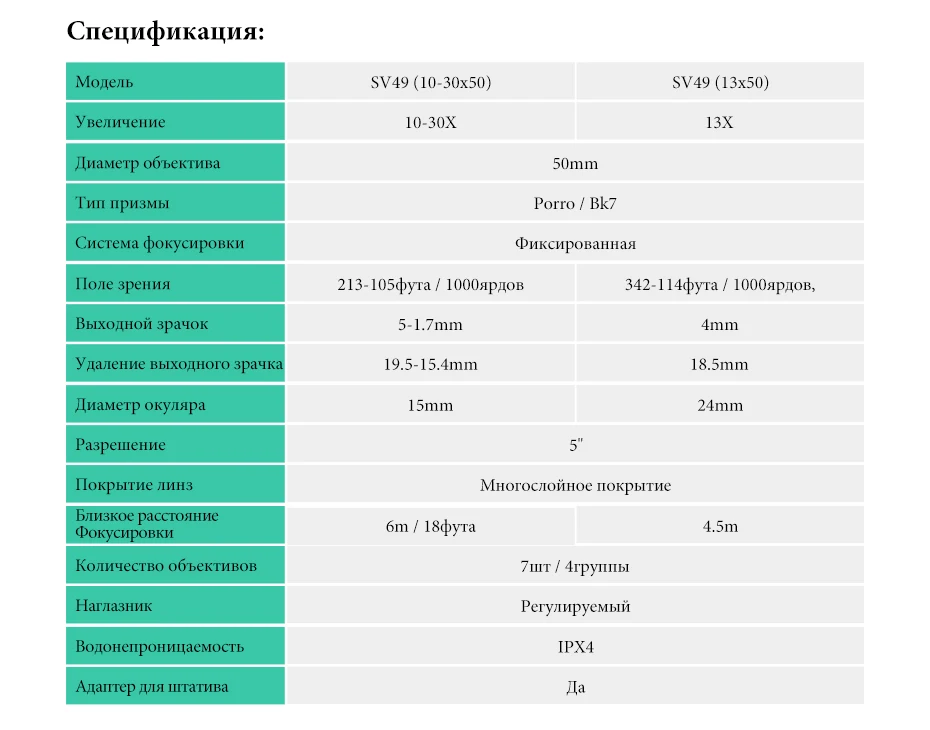 Спецификация:

| Модель | SV49 (10-30x50) | SV49 (13x50) |
|---|---|---|
| Увеличение | 10-30X | 13X |
| Диаметр объектива | 50mm | |
| Тип призмы | Porro / Bk7 | |
| Система фокусировки | Фиксированная | |
| Поле зрения | 213-105фута / 1000ярдов | 342-114фута / 1000ярдов, |
| Выходной зрачок | 5-1.7mm | 4mm |
| Удаление выходного зрачка | 19.5-15.4mm | 18.5mm |
| Диаметр окуляра | 15mm | 24mm |
| Разрешение | 5" | |
| Покрытие линз | Многослойное покрытие | |
| Близкое расстояние Фокусировки | 6m / 18фута | 4.5m |
| Количество объективов | 7шт / 4группы | |
| Наглазник | Регулируемый | |
| Водонепроницаемость | IPX4 | |
| Адаптер для штатива | Да | |